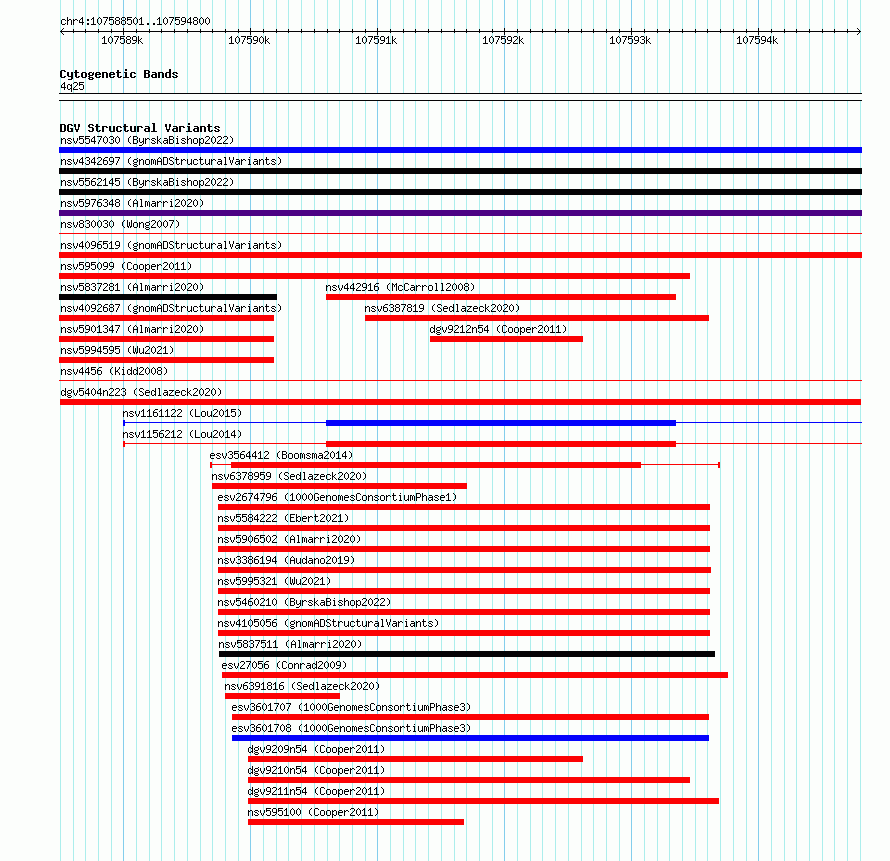 chr4:107588501..107594800

107589k 107590k 107591k 107592k 107593k 107594k

Cytogenetic Bands
4q25

DGV Structural Variants
nsv5547030 (ByrskaBishop2022)
nsv4342697 (gnomADStructuralVariants)
nsv5562145 (ByrskaBishop2022)
nsv5976348 (Almarri2020)
nsv830030 (Wong2007)
nsv4096519 (gnomADStructuralVariants)
nsv595099 (Cooper2011)
nsv5837281 (Almarri2020)
nsv442916 (McCarroll2008)
nsv4092687 (gnomADStructuralVariants)
nsv6387819 (Sedlazeck2020)
nsv5901347 (Almarri2020)
dgv9212n54 (Cooper2011)
nsv5994595 (Wu2021)
nsv4456 (Kidd2008)
dgv5404n223 (Sedlazeck2020)
nsv1161122 (Lou2015)
nsv1156212 (Lou2014)
esv3564412 (Boomsma2014)
nsv6378959 (Sedlazeck2020)
esv2674796 (1000GenomesConsortiumPhase1)
nsv5584222 (Ebert2021)
nsv5906502 (Almarri2020)
nsv3386194 (Audano2019)
nsv5995321 (Wu2021)
nsv5460210 (ByrskaBishop2022)
nsv4105056 (gnomADStructuralVariants)
nsv5837511 (Almarri2020)
esv27056 (Conrad2009)
nsv6391816 (Sedlazeck2020)
esv3601707 (1000GenomesConsortiumPhase3)
esv3601708 (1000GenomesConsortiumPhase3)
dgv9209n54 (Cooper2011)
dgv9210n54 (Cooper2011)
dgv9211n54 (Cooper2011)
nsv595100 (Cooper2011)